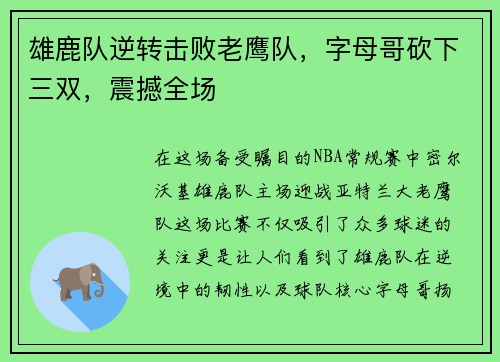 雄鹿队逆转击败老鹰队，字母哥砍下三双，震撼全场

在这场备受瞩目的NBA常规赛中密尔沃基雄鹿队主场迎战亚特兰大老鹰队这场比赛不仅吸引了众多球迷的关注更是让人们看到了雄鹿队在逆境中的韧性以及球队核心字母哥扬